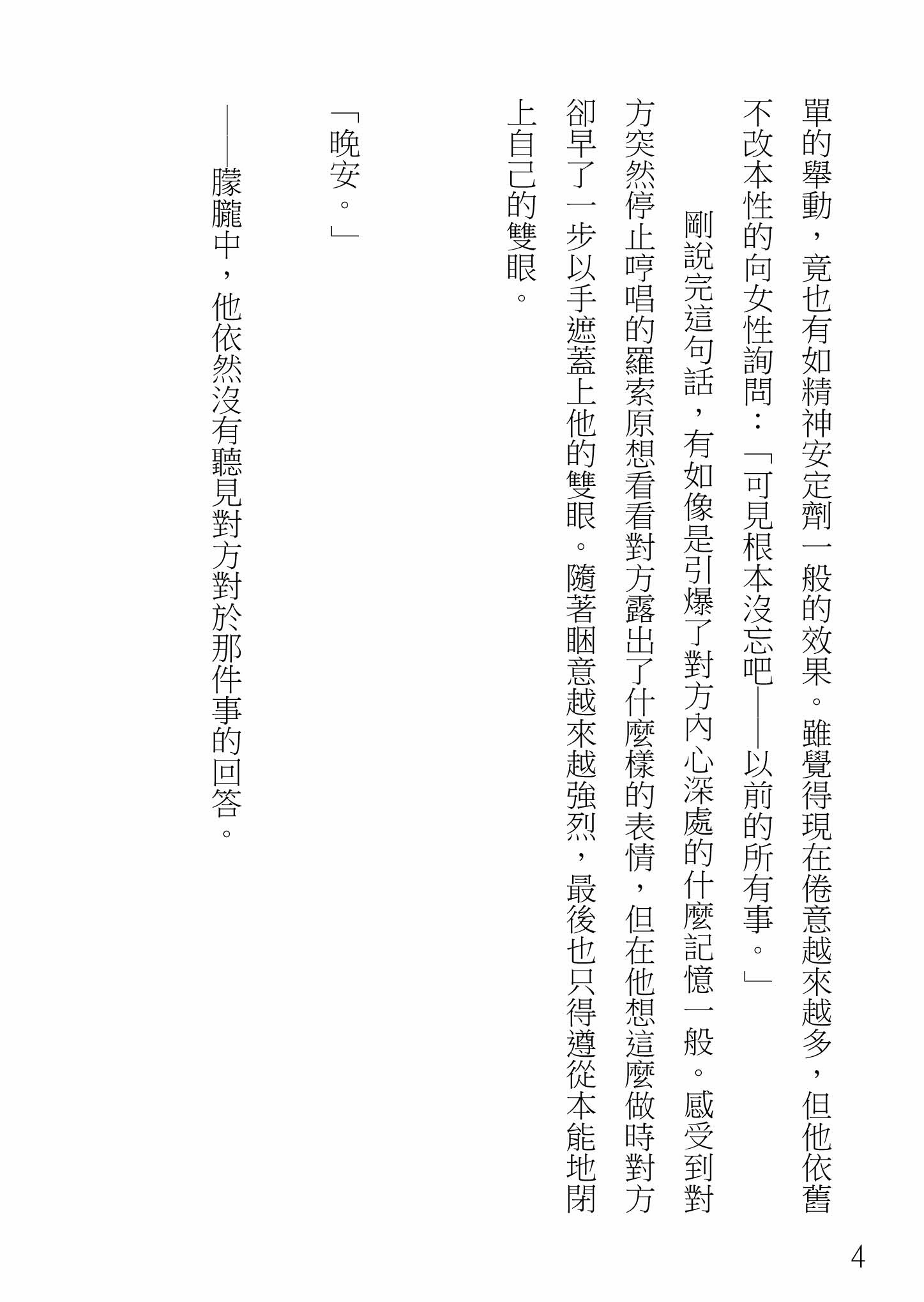 單的舉動，竟也有如精神安定劑一般的效果。雖覺得現在倦意越來越多，但他依舊不改本性的向女性詢問：「可見根本沒忘吧——以前的所有事。」

剛說完這句話，有如像是引爆了對方內心深處的什麼記憶一般。感受到對方突然停止哼唱的羅索原想看看對方露出了什麼樣的表情，但在他想這麼做時對方卻早了一步以手遮蓋上他的雙眼。隨著睏意越來越強烈，最後也只得遵從本能地閉上自己的雙眼。

「晚安。」

——朦朧中，他依然沒有聽見對方對於那件事的回答。

4